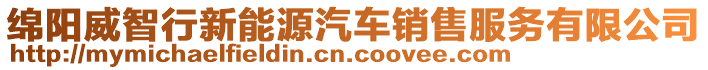 绵阳威智行新能源汽车销售服务有限公司
http://mymichaelfieldin.cn.coovee.com